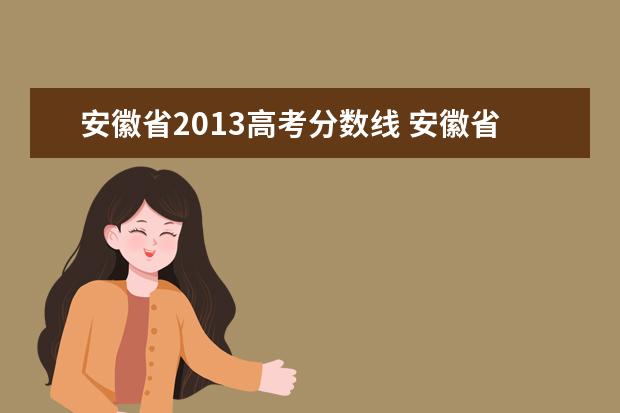 安徽省2013高考分数线 安徽省